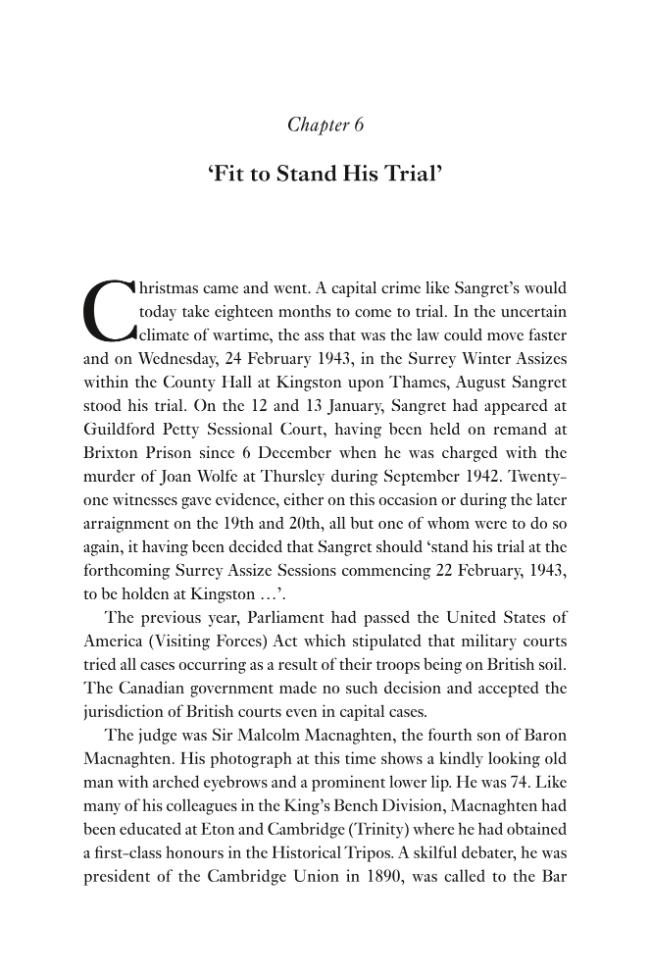 Chapter 6

'Fit to Stand His Trial'

Christmas came and went. A capital crime like Sangret's would today take eighteen months to come to trial. In the uncertain climate of wartime, the ass that was the law could move faster and on Wednesday, 24 February 1943, in the Surrey Winter Assizes within the County Hall at Kingston upon Thames, August Sangret stood his trial. On the 12 and 13 January, Sangret had appeared at Guildford Petty Sessional Court, having been held on remand at Brixton Prison since 6 December when he was charged with the murder of Joan Wolfe at Thursley during September 1942. Twenty-one witnesses gave evidence, either on this occasion or during the later arraignment on the 19th and 20th, all but one of whom were to do so again, it having been decided that Sangret should 'stand his trial at the forthcoming Surrey Assize Sessions commencing 22 February, 1943, to be holden at Kingston …'.

The previous year, Parliament had passed the United States of America (Visiting Forces) Act which stipulated that military courts tried all cases occurring as a result of their troops being on British soil. The Canadian government made no such decision and accepted the jurisdiction of British courts even in capital cases.

The judge was Sir Malcolm Macnaghten, the fourth son of Baron Macnaghten. His photograph at this time shows a kindly looking old man with arched eyebrows and a prominent lower lip. He was 74. Like many of his colleagues in the King's Bench Division, Macnaghten had been educated at Eton and Cambridge (Trinity) where he had obtained a first-class honours in the Historical Tripos. A skilful debater, he was president of the Cambridge Union in 1890, was called to the Bar